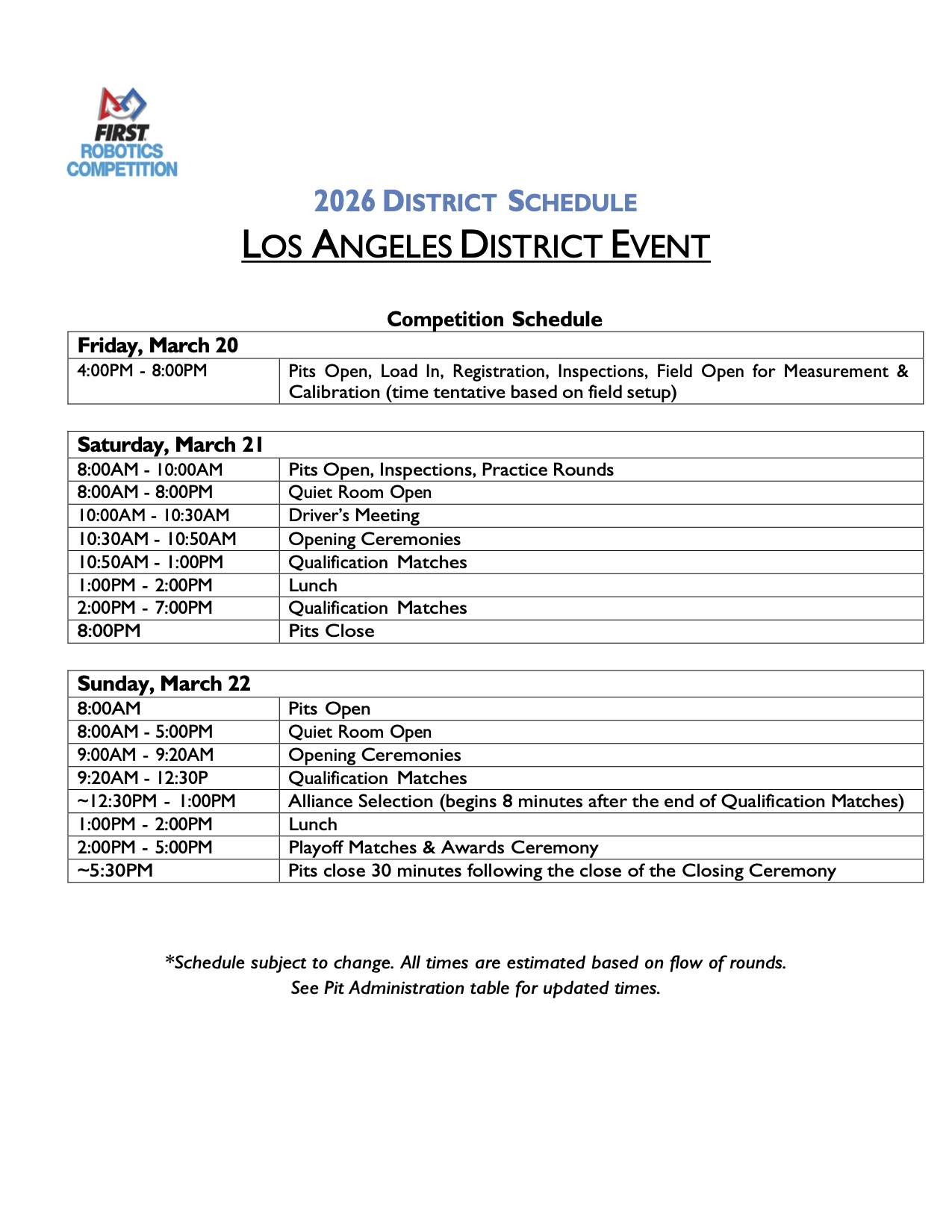 FIRST
ROBOTICS
COMPETITION

2026 DISTRICT SCHEDULE
LOS ANGELES DISTRICT EVENT

Competition Schedule

| Friday, March 20 | |
|---|---|
| 4:00PM - 8:00PM | Pits Open, Load In, Registration, Inspections, Field Open for Measurement & Calibration (time tentative based on field setup) |

| Saturday, March 21 | |
|---|---|
| 8:00AM - 10:00AM | Pits Open, Inspections, Practice Rounds |
| 8:00AM - 8:00PM | Quiet Room Open |
| 10:00AM - 10:30AM | Driver's Meeting |
| 10:30AM - 10:50AM | Opening Ceremonies |
| 10:50AM - 1:00PM | Qualification Matches |
| 1:00PM - 2:00PM | Lunch |
| 2:00PM - 7:00PM | Qualification Matches |
| 8:00PM | Pits Close |

| Sunday, March 22 | |
|---|---|
| 8:00AM | Pits Open |
| 8:00AM - 5:00PM | Quiet Room Open |
| 9:00AM - 9:20AM | Opening Ceremonies |
| 9:20AM - 12:30P | Qualification Matches |
| ~12:30PM - 1:00PM | Alliance Selection (begins 8 minutes after the end of Qualification Matches) |
| 1:00PM - 2:00PM | Lunch |
| 2:00PM - 5:00PM | Playoff Matches & Awards Ceremony |
| ~5:30PM | Pits close 30 minutes following the close of the Closing Ceremony |

*Schedule subject to change. All times are estimated based on flow of rounds.
See Pit Administration table for updated times.